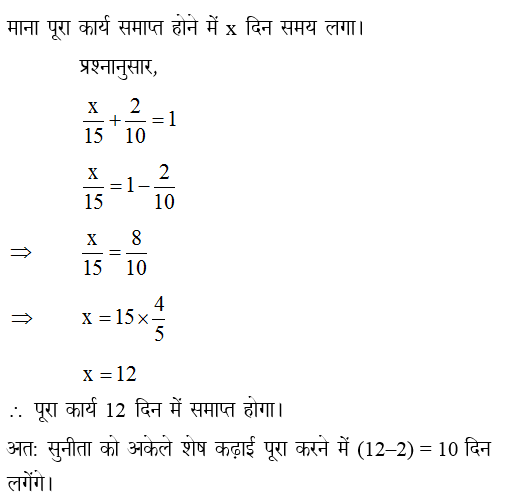 माना पूरा कार्य समाप्त होने में x दिन समय लगा।

प्रश्नानुसार,

$\frac{x}{15}+\frac{2}{10}=1$

$\frac{x}{15}=1-\frac{2}{10}$

$\Rightarrow \frac{x}{15}=\frac{8}{10}$

$\Rightarrow x=15\times\frac{4}{5}$

$x=12$

$\therefore$ पूरा कार्य 12 दिन में समाप्त होगा।

अत: सुनीता को अकेले शेष कढ़ाई पूरा करने में (12–2) = 10 दिन लगेंगे।